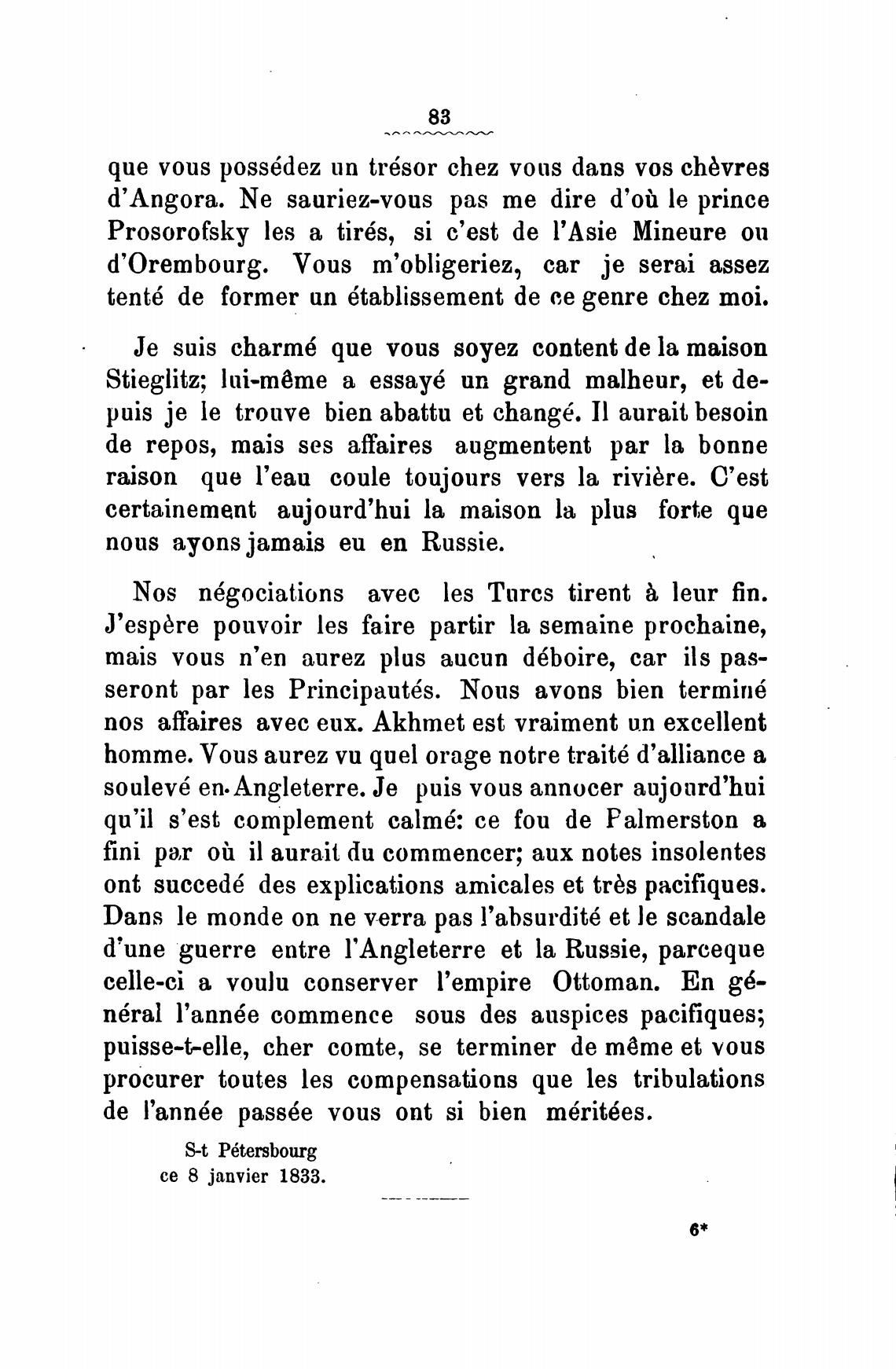 83

que vous possédez un trésor chez vous dans vos chèvres d'Angora. Ne sauriez-vous pas me dire d'où le prince Prosorofsky les a tirés, si c'est de l'Asie Mineure ou d'Orembourg. Vous m'obligeriez, car je serai assez tenté de former un établissement de ce genre chez moi.

Je suis charmé que vous soyez content de la maison Stieglitz; lui-même a essayé un grand malheur, et depuis je le trouve bien abattu et changé. Il aurait besoin de repos, mais ses affaires augmentent par la bonne raison que l'eau coule toujours vers la rivière. C'est certainement aujourd'hui la maison la plus forte que nous ayons jamais eu en Russie.

Nos négociations avec les Turcs tirent à leur fin. J'espère pouvoir les faire partir la semaine prochaine, mais vous n'en aurez plus aucun déboire, car ils passeront par les Principautés. Nous avons bien terminé nos affaires avec eux. Akhmet est vraiment un excellent homme. Vous aurez vu quel orage notre traité d'alliance a soulevé en Angleterre. Je puis vous annocer aujourd'hui qu'il s'est complement calmé: ce fou de Palmerston a fini par où il aurait du commencer; aux notes insolentes ont succedé des explications amicales et très pacifiques. Dans le monde on ne verra pas l'absurdité et le scandale d'une guerre entre l'Angleterre et la Russie, parceque celle-ci a voulu conserver l'empire Ottoman. En général l'année commence sous des auspices pacifiques; puisse-t-elle, cher comte, se terminer de même et vous procurer toutes les compensations que les tribulations de l'année passée vous ont si bien méritées.

S-t Pétersbourg
ce 8 janvier 1833.

6*